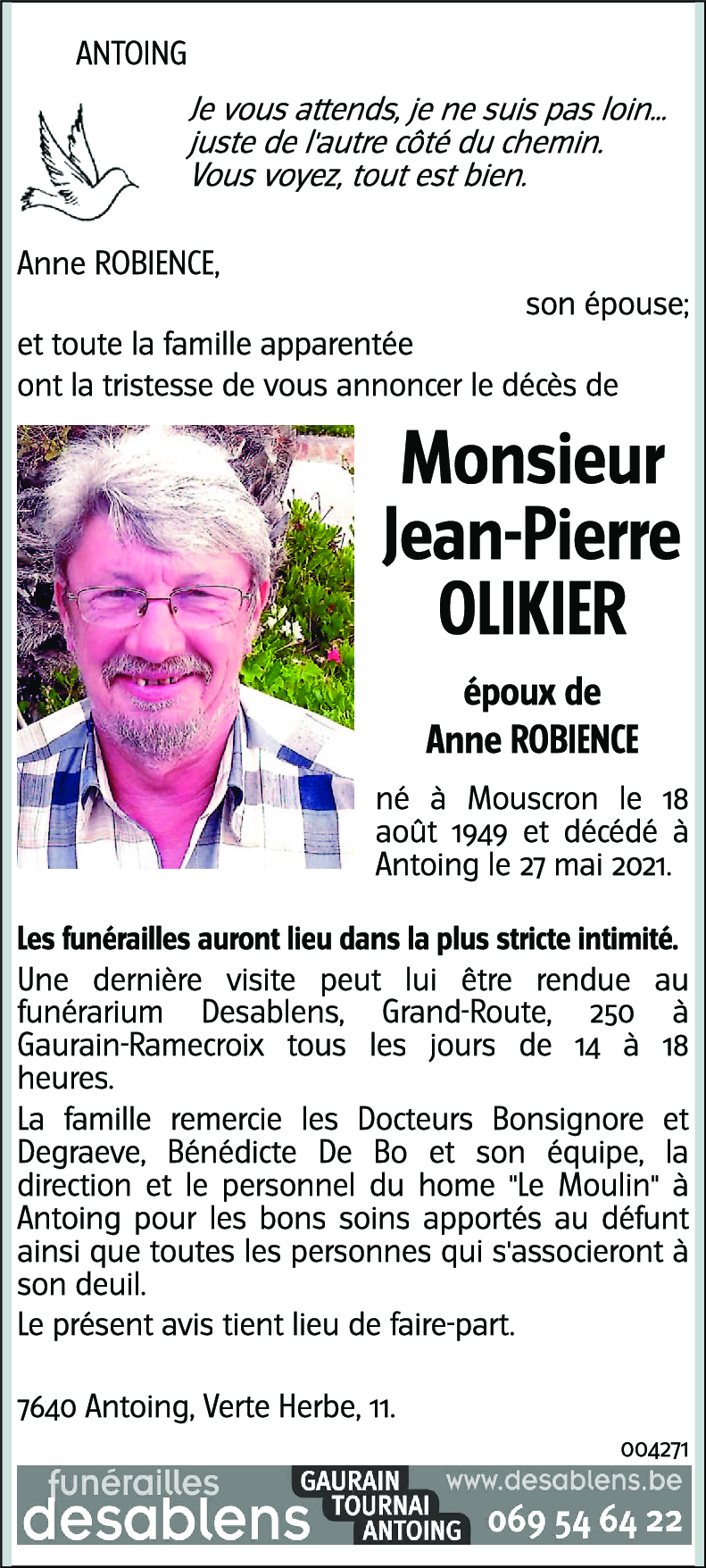 ANTOING

Je vous attends, je ne suis pas loin...
juste de l'autre côté du chemin.
Vous voyez, tout est bien.

Anne ROBIENCE,

son épouse;

et toute la famille apparentée
ont la tristesse de vous annoncer le décès de

Monsieur
Jean-Pierre
OLIKIER

époux de
Anne ROBIENCE

né à Mouscron le 18 août 1949 et décédé à Antoing le 27 mai 2021.

Les funérailles auront lieu dans la plus stricte intimité.

Une dernière visite peut lui être rendue au funérarium Desablens, Grand-Route, 250 à Gaurain-Ramecroix tous les jours de 14 à 18 heures.

La famille remercie les Docteurs Bonsignore et Degraeve, Bénédicte De Bo et son équipe, la direction et le personnel du home "Le Moulin" à Antoing pour les bons soins apportés au défunt ainsi que toutes les personnes qui s'associeront à son deuil.

Le présent avis tient lieu de faire-part.

7640 Antoing, Verte Herbe, 11.

004271

funérailles
desablens

GAURAIN
TOURNAI
ANTOING

www.desablens.be
069 54 64 22